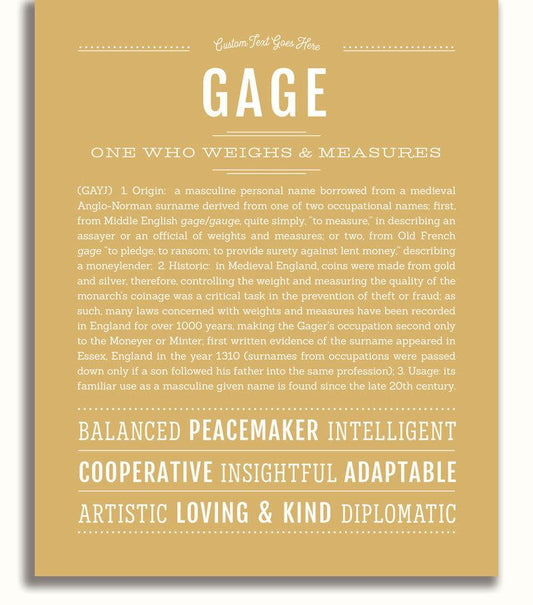 Custom Text Goes Here

GAGE

ONE WHO WEIGHS & MEASURES

(GAYJ) 1. Origin: a masculine personal name borrowed from a medieval Anglo-Norman surname derived from one of two occupational names: first, from Middle English gage/gauge, quite simply, "to measure," in describing an assayer or an official of weights and measures; or two, from Old French gage "to pledge, to ransom; to provide surety against lent money," describing a moneylender; 2. Historic: in Medieval England, coins were made from gold and silver, therefore, controlling the weight and measuring the quality of the monarch's coinage was a critical task in the prevention of theft or fraud; as such, many laws concerned with weights and measures have been recorded in England for over 1000 years, making the Gager's occupation second only to the Moneyer or Minter; first written evidence of the surname appeared in Essex, England in the year 1310 (surnames from occupations were passed down only if a son followed his father into the same profession); 3. Usage: its familiar use as a masculine given name is found since the late 20th century.

BALANCED PEACEMAKER INTELLIGENT

COOPERATIVE INSIGHTFUL ADAPTABLE

ARTISTIC LOVING & KIND DIPLOMATIC